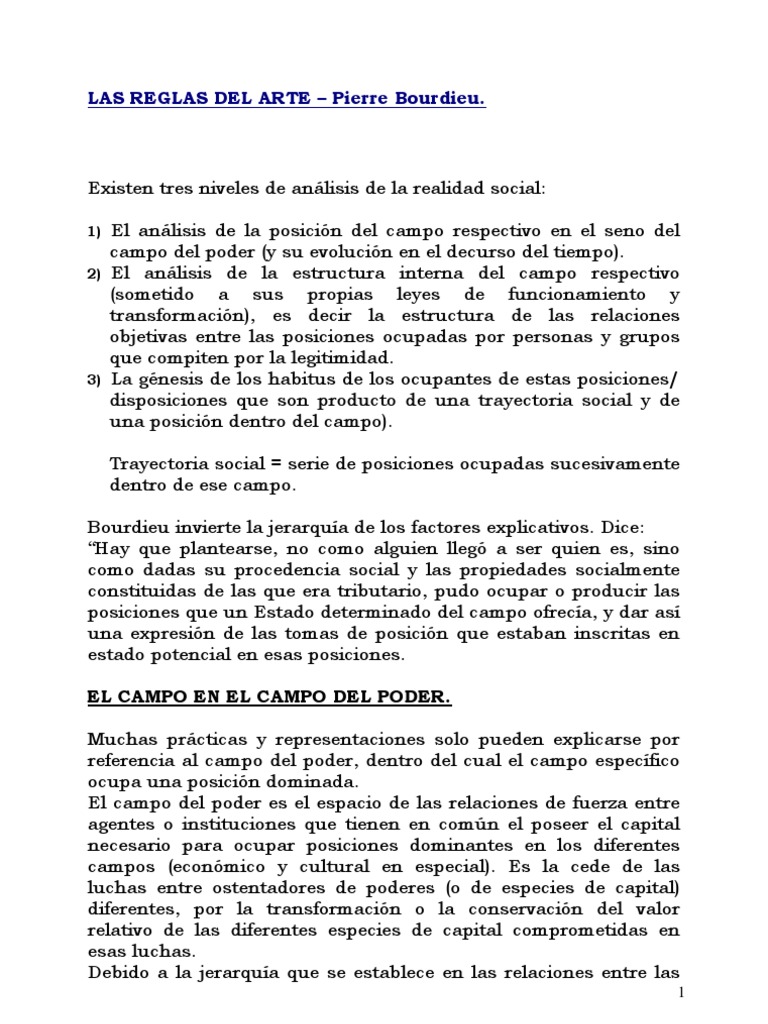 LAS REGLAS DEL ARTE – Pierre Bourdieu.

Existen tres niveles de análisis de la realidad social:

1) El análisis de la posición del campo respectivo en el seno del campo del poder (y su evolución en el decurso del tiempo).
2) El análisis de la estructura interna del campo respectivo (sometido a sus propias leyes de funcionamiento y transformación), es decir la estructura de las relaciones objetivas entre las posiciones ocupadas por personas y grupos que compiten por la legitimidad.
3) La génesis de los habitus de los ocupantes de estas posiciones/ disposiciones que son producto de una trayectoria social y de una posición dentro del campo).

Trayectoria social = serie de posiciones ocupadas sucesivamente dentro de ese campo.

Bourdieu invierte la jerarquía de los factores explicativos. Dice:
"Hay que plantearse, no como alguien llegó a ser quien es, sino como dadas su procedencia social y las propiedades socialmente constituidas de las que era tributario, pudo ocupar o producir las posiciones que un Estado determinado del campo ofrecía, y dar así una expresión de las tomas de posición que estaban inscritas en estado potencial en esas posiciones.

EL CAMPO EN EL CAMPO DEL PODER.

Muchas prácticas y representaciones solo pueden explicarse por referencia al campo del poder, dentro del cual el campo específico ocupa una posición dominada.
El campo del poder es el espacio de las relaciones de fuerza entre agentes o instituciones que tienen en común el poseer el capital necesario para ocupar posiciones dominantes en los diferentes campos (económico y cultural en especial). Es la cede de las luchas entre ostentadores de poderes (o de especies de capital) diferentes, por la transformación o la conservación del valor relativo de las diferentes especies de capital comprometidas en esas luchas.
Debido a la jerarquía que se establece en las relaciones entre las

1